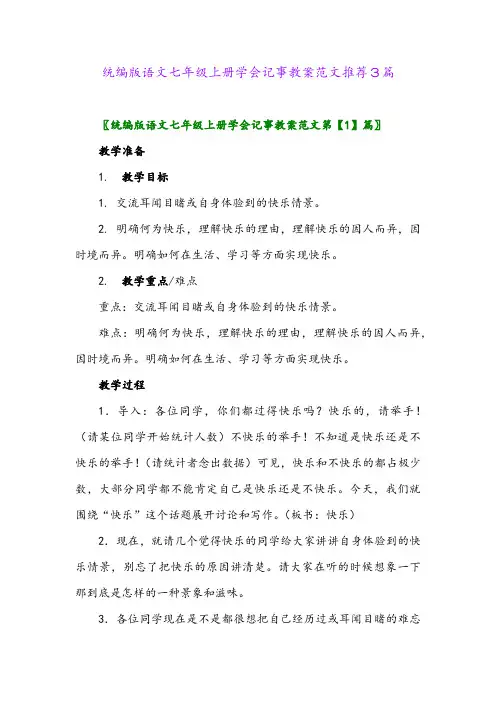 统编版语文七年级上册学会记事教案范文推荐3篇

〖统编版语文七年级上册学会记事教案范文第【1】篇〗

教学准备

1. 教学目标

1. 交流耳闻目睹或自身体验到的快乐情景。

2. 明确何为快乐，理解快乐的理由，理解快乐的因人而异，因时境而异。明确如何在生活、学习等方面实现快乐。

2. 教学重点/难点

重点：交流耳闻目睹或自身体验到的快乐情景。

难点：明确何为快乐，理解快乐的理由，理解快乐的因人而异，因时境而异。明确如何在生活、学习等方面实现快乐。

教学过程

1．导入：各位同学，你们都过得快乐吗？快乐的，请举手！（请某位同学开始统计人数）不快乐的举手！不知道是快乐还是不快乐的举手！（请统计者念出数据）可见，快乐和不快乐的都占极少数，大部分同学都不能肯定自己是快乐还是不快乐。今天，我们就围绕“快乐”这个话题展开讨论和写作。（板书：快乐）

2．现在，就请几个觉得快乐的同学给大家讲讲自身体验到的快乐情景，别忘了把快乐的原因讲清楚。请大家在听的时候想象一下那到底是怎样的一种景象和滋味。

3．各位同学现在是不是都很想把自己经历过或耳闻目睹的难忘